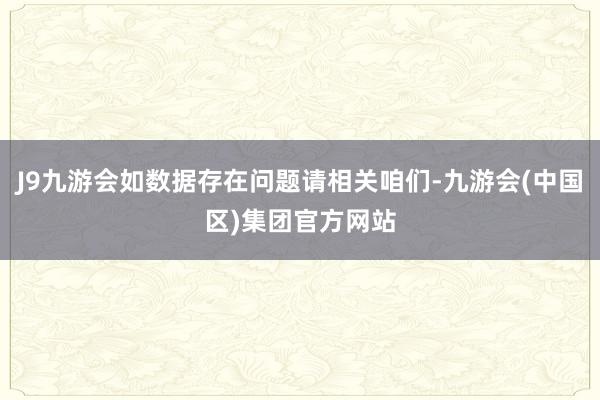 J9九游会如数据存在问题请相关咱们-九游会(中国区)集团官方网站